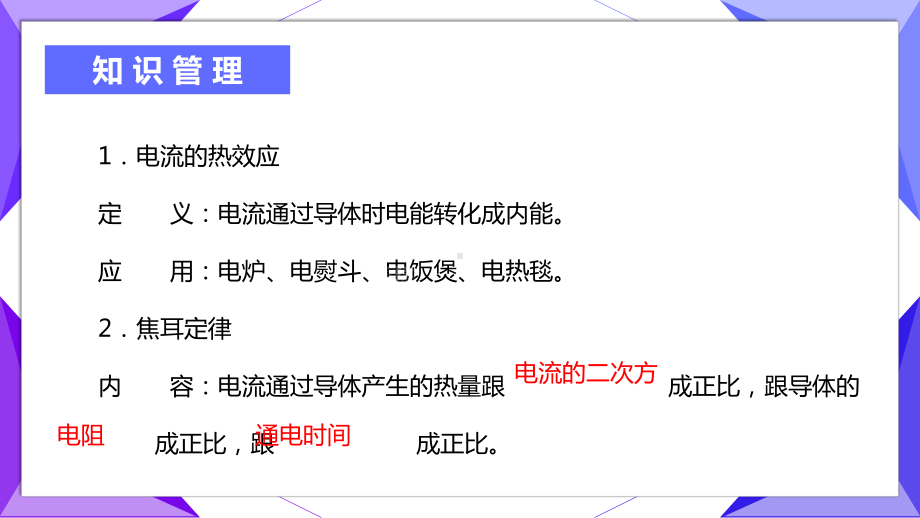 知识管理

1．电流的热效应

定　　义：电流通过导体时电能转化成内能。

应　　用：电炉、电熨斗、电饭煲、电热毯。

2．焦耳定律

内　　容：电流通过导体产生的热量跟 电流的二次方 成正比，跟导体的 电阻 成正比，跟 通电时间 成正比。